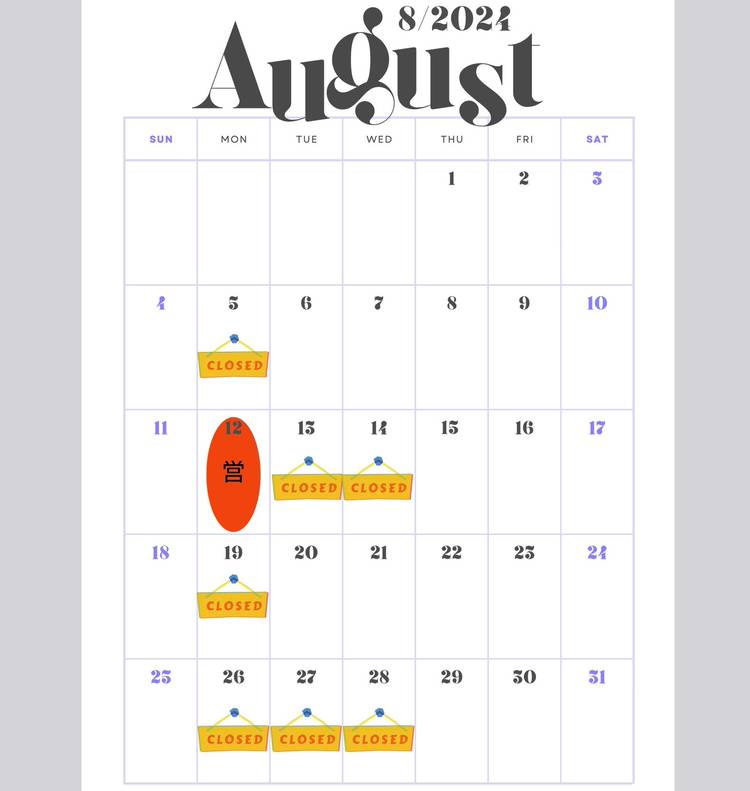 8/2024
August

| SUN | MON | TUE | WED | THU | FRI | SAT |
|---|---|---|---|---|---|---|
| | | | | 1 | 2 | 3 |
| 4 | 5 CLOSED | 6 | 7 | 8 | 9 | 10 |
| 11 | 12 営 | 13 CLOSED | 14 CLOSED | 15 | 16 | 17 |
| 18 | 19 CLOSED | 20 | 21 | 22 | 23 | 24 |
| 25 | 26 CLOSED | 27 CLOSED | 28 CLOSED | 29 | 30 | 31 |